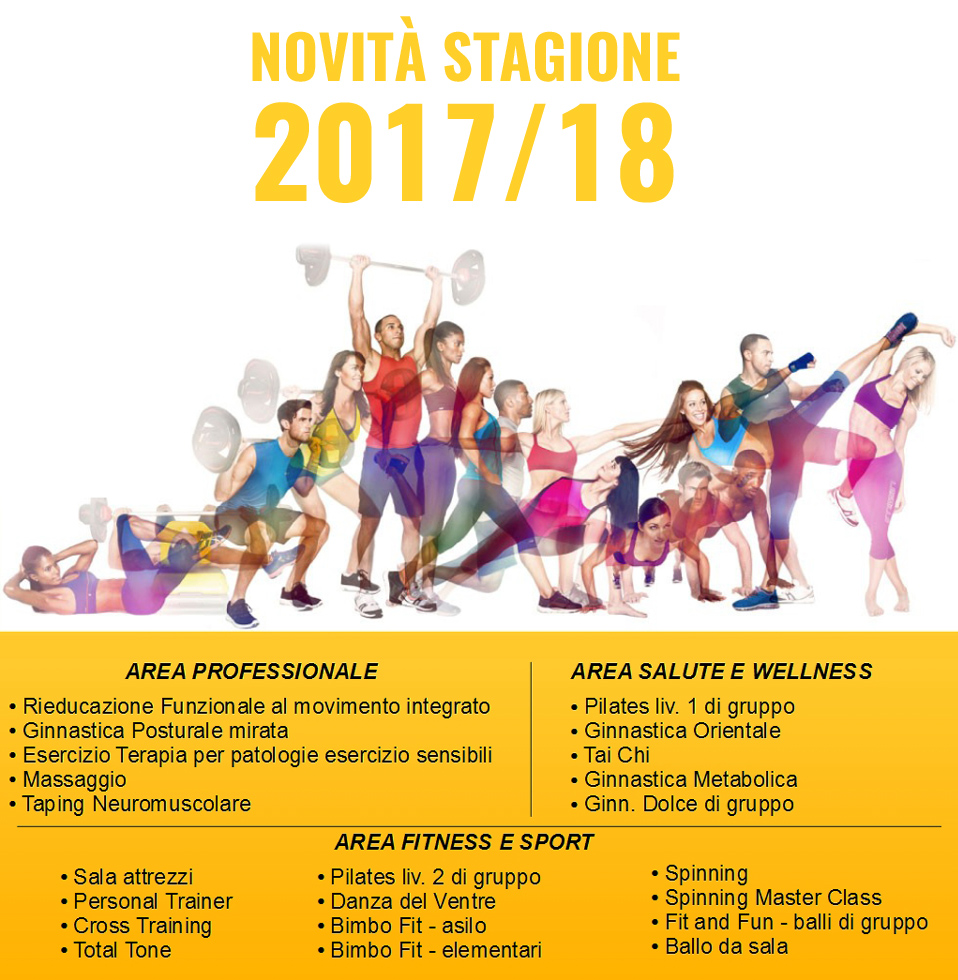 NOVITÀ STAGIONE
2017/18

AREA PROFESSIONALE
• Rieducazione Funzionale al movimento integrato
• Ginnastica Posturale mirata
• Esercizio Terapia per patologie esercizio sensibili
• Massaggio
• Taping Neuromuscolare

AREA SALUTE E WELLNESS
• Pilates liv. 1 di gruppo
• Ginnastica Orientale
• Tai Chi
• Ginnastica Metabolica
• Ginn. Dolce di gruppo

AREA FITNESS E SPORT
• Sala attrezzi
• Personal Trainer
• Cross Training
• Total Tone

• Pilates liv. 2 di gruppo
• Danza del Ventre
• Bimbo Fit - asilo
• Bimbo Fit - elementari

• Spinning
• Spinning Master Class
• Fit and Fun - balli di gruppo
• Ballo da sala